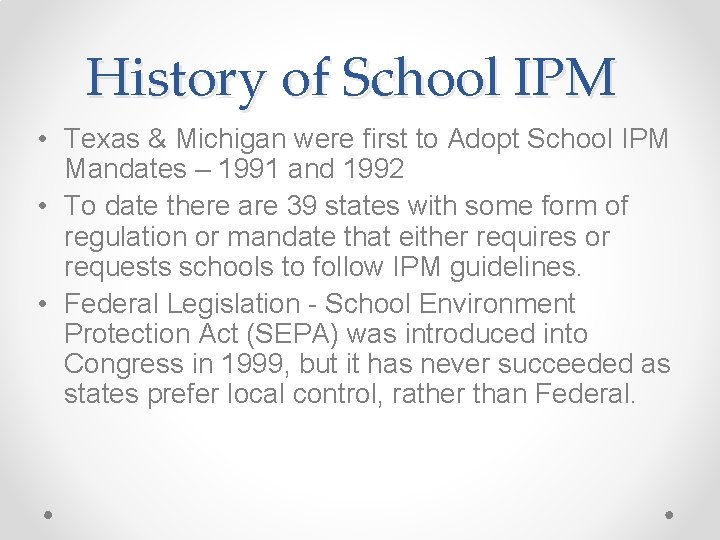 History of School IPM

• Texas & Michigan were first to Adopt School IPM Mandates – 1991 and 1992
• To date there are 39 states with some form of regulation or mandate that either requires or requests schools to follow IPM guidelines.
• Federal Legislation - School Environment Protection Act (SEPA) was introduced into Congress in 1999, but it has never succeeded as states prefer local control, rather than Federal.